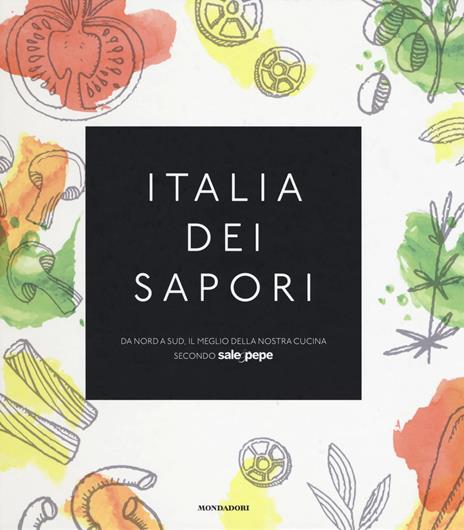 ITALIA
DEI
SAPORI

DA NORD A SUD, IL MEGLIO DELLA NOSTRA CUCINA
SECONDO sale&pepe

MONDADORI